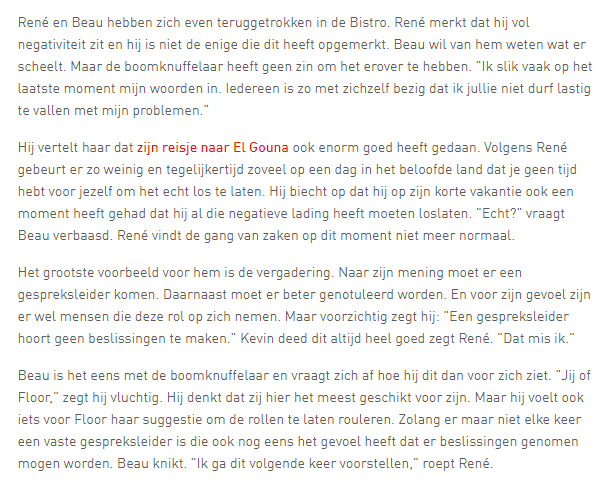 René en Beau hebben zich even teruggetrokken in de Bistro. René merkt dat hij vol negativiteit zit en hij is niet de enige die dit heeft opgemerkt. Beau wil van hem weten wat er scheelt. Maar de boomknuffelaar heeft geen zin om het erover te hebben. "Ik slik vaak op het laatste moment mijn woorden in. Iedereen is zo met zichzelf bezig dat ik jullie niet durf lastig te vallen met mijn problemen."

Hij vertelt haar dat zijn reisje naar El Gouna ook enorm goed heeft gedaan. Volgens René gebeurt er zo weinig en tegelijkertijd zoveel op een dag in het beloofde land dat je geen tijd hebt voor jezelf om het echt los te laten. Hij biecht op dat hij op zijn korte vakantie ook een moment heeft gehad dat hij al die negatieve lading heeft moeten loslaten. "Echt?" vraagt Beau verbaasd. René vindt de gang van zaken op dit moment niet meer normaal.

Het grootste voorbeeld voor hem is de vergadering. Naar zijn mening moet er een gespreksleider komen. Daarnaast moet er beter genotuleerd worden. En voor zijn gevoel zijn er wel mensen die deze rol op zich nemen. Maar voorzichtig zegt hij: "Een gespreksleider hoort geen beslissingen te maken." Kevin deed dit altijd heel goed zegt René. "Dat mis ik."

Beau is het eens met de boomknuffelaar en vraagt zich af hoe hij dit dan voor zich ziet. "Jij of Floor," zegt hij vluchtig. Hij denkt dat zij hier het meest geschikt voor zijn. Maar hij voelt ook iets voor Floor haar suggestie om de rollen te laten rouleren. Zolang er maar niet elke keer een vaste gespreksleider is die ook nog eens het gevoel heeft dat er beslissingen genomen mogen worden. Beau knikt. "Ik ga dit volgende keer voorstellen," roept René.